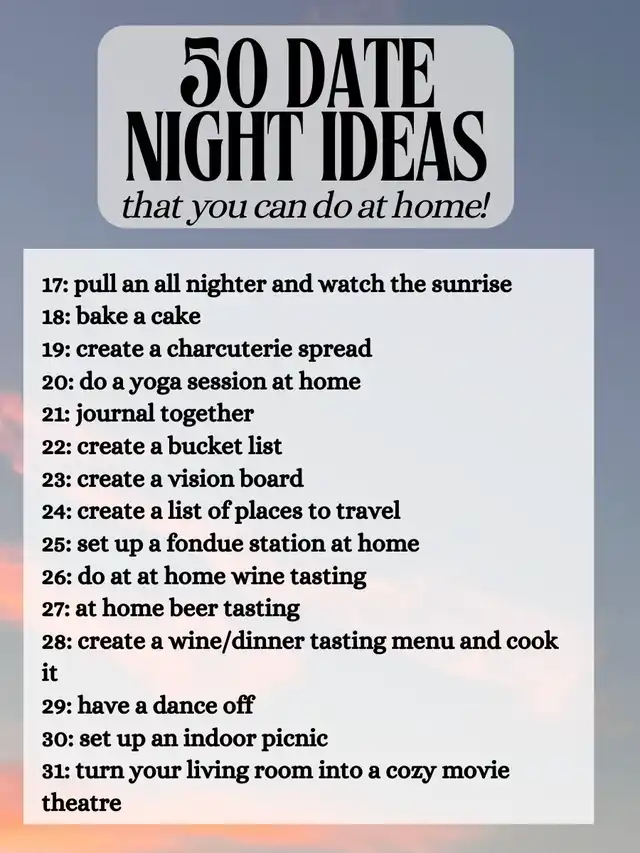 50 DATE
NIGHT IDEAS
that you can do at home!

17: pull an all nighter and watch the sunrise
18: bake a cake
19: create a charcuterie spread
20: do a yoga session at home
21: journal together
22: create a bucket list
23: create a vision board
24: create a list of places to travel
25: set up a fondue station at home
26: do at at home wine tasting
27: at home beer tasting
28: create a wine/dinner tasting menu and cook it
29: have a dance off
30: set up an indoor picnic
31: turn your living room into a cozy movie theatre